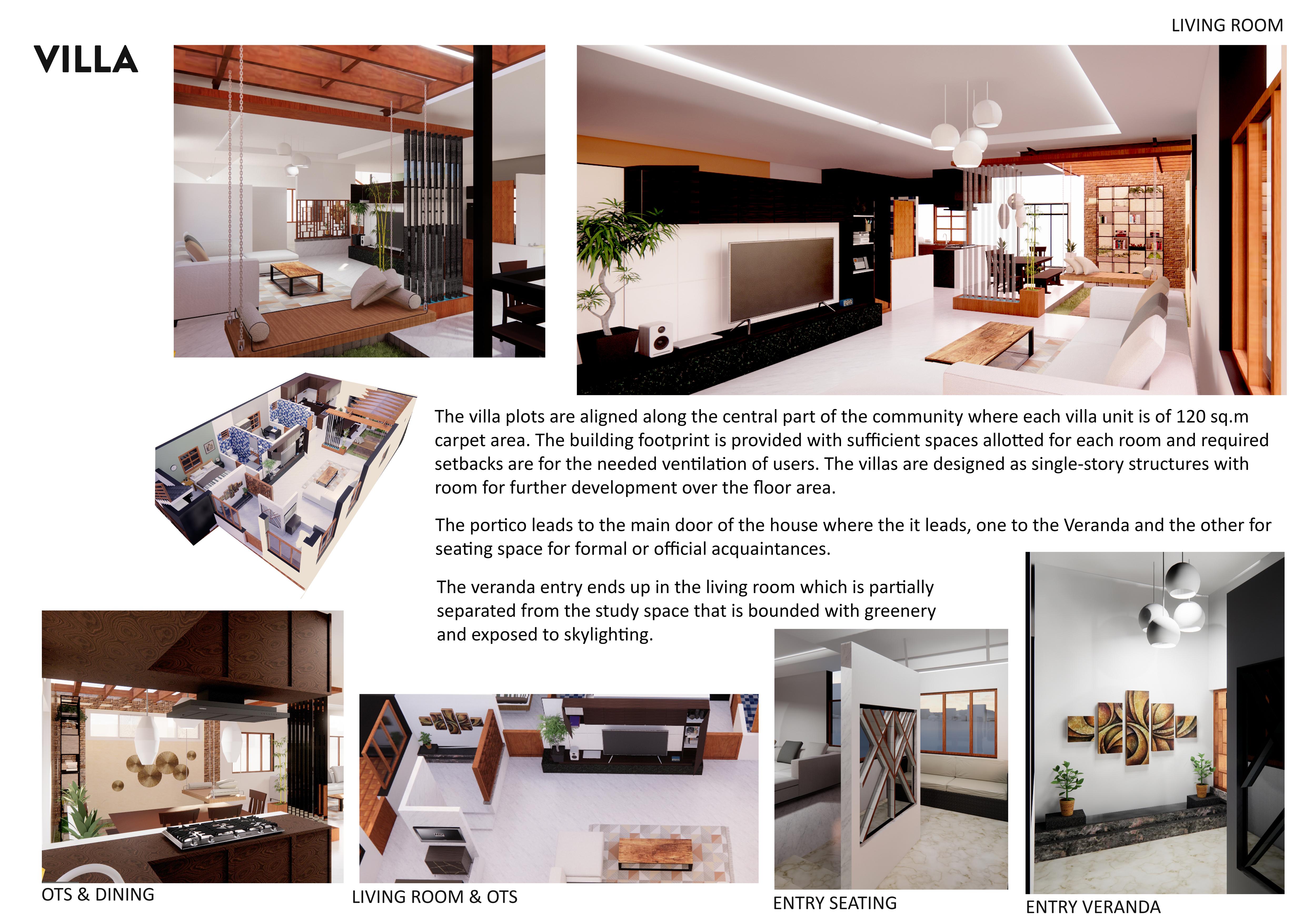 LIVING ROOM

VILLA

The villa plots are aligned along the central part of the community where each villa unit is of 120 sq.m carpet area. The building footprint is provided with sufficient spaces allotted for each room and required setbacks are for the needed ventilation of users. The villas are designed as single-story structures with room for further development over the floor area.

The portico leads to the main door of the house where the it leads, one to the Veranda and the other for seating space for formal or official acquaintances.

The veranda entry ends up in the living room which is partially separated from the study space that is bounded with greenery and exposed to skylighting.

OTS & DINING

LIVING ROOM & OTS

ENTRY SEATING

ENTRY VERANDA